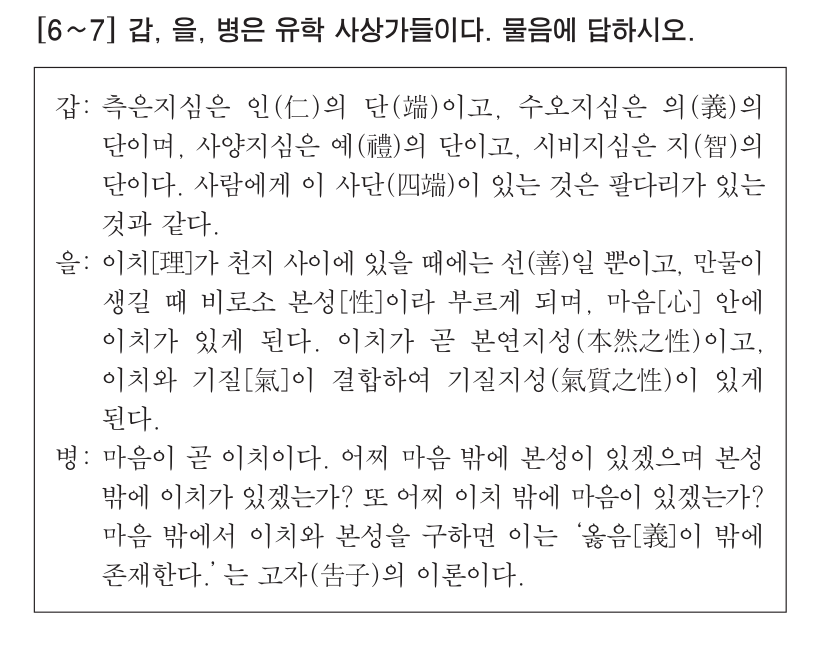 [6~7] 갑, 을, 병은 유학 사상가들이다. 물음에 답하시오.

갑: 측은지심은 인(仁)의 단(端)이고, 수오지심은 의(義)의 단이며, 사양지심은 예(禮)의 단이고, 시비지심은 지(智)의 단이다. 사람에게 이 사단(四端)이 있는 것은 팔다리가 있는 것과 같다.

을: 이치[理]가 천지 사이에 있을 때에는 선(善)일 뿐이고, 만물이 생길 때 비로소 본성[性]이라 부르게 되며, 마음[心] 안에 이치가 있게 된다. 이치가 곧 본연지성(本然之性)이고, 이치와 기질[氣]이 결합하여 기질지성(氣質之性)이 있게 된다.

병: 마음이 곧 이치이다. 어찌 마음 밖에 본성이 있겠으며 본성 밖에 이치가 있겠는가? 또 어찌 이치 밖에 마음이 있겠는가? 마음 밖에서 이치와 본성을 구하면 이는 '옳음[義]이 밖에 존재한다.'는 고자(告子)의 이론이다.